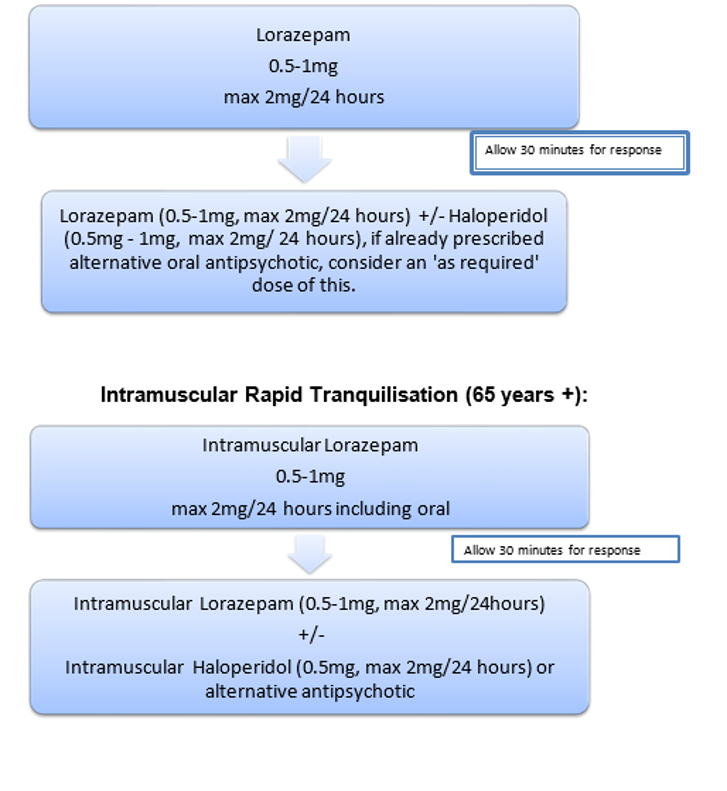 Lorazepam
0.5-1mg
max 2mg/24 hours

Allow 30 minutes for response

Lorazepam (0.5-1mg, max 2mg/24 hours) +/- Haloperidol (0.5mg - 1mg, max 2mg/ 24 hours), if already prescribed alternative oral antipsychotic, consider an 'as required' dose of this.

Intramuscular Rapid Tranquilisation (65 years +):

Intramuscular Lorazepam
0.5-1mg
max 2mg/24 hours including oral

Allow 30 minutes for response

Intramuscular Lorazepam (0.5-1mg, max 2mg/24hours)
+/-
Intramuscular Haloperidol (0.5mg, max 2mg/24 hours) or alternative antipsychotic